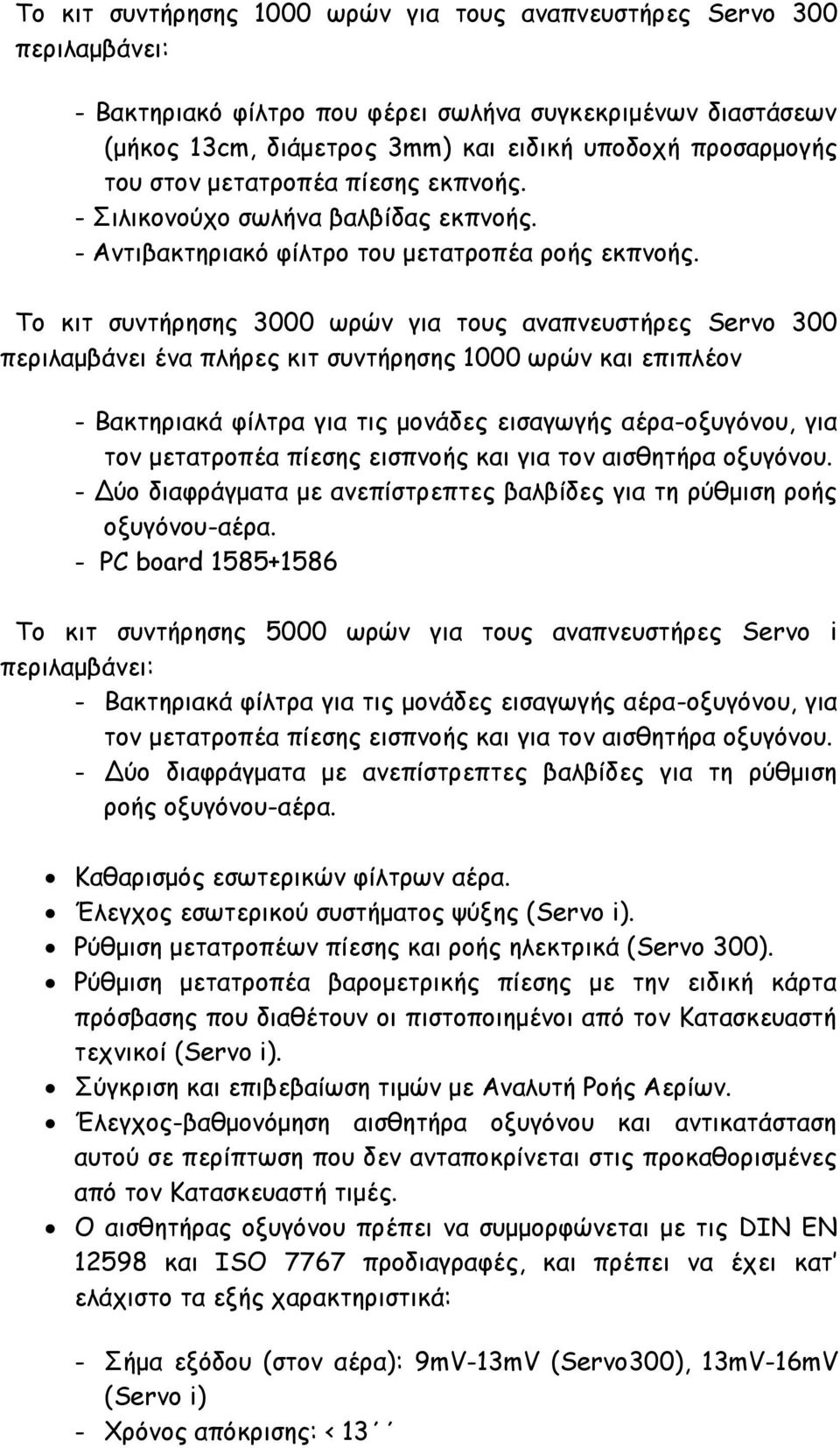 Το κιτ συντήρησης 1000 ωρών για τους αναπνευστήρες Servo 300 περιλαμβάνει:

- Βακτηριακό φίλτρο που φέρει σωλήνα συγκεκριμένων διαστάσεων (μήκος 13cm, διάμετρος 3mm) και ειδική υποδοχή προσαρμογής του στον μετατροπέα πίεσης εκπνοής.
- Σιλικονούχο σωλήνα βαλβίδας εκπνοής.
- Αντιβακτηριακό φίλτρο του μετατροπέα ροής εκπνοής.

Το κιτ συντήρησης 3000 ωρών για τους αναπνευστήρες Servo 300 περιλαμβάνει ένα πλήρες κιτ συντήρησης 1000 ωρών και επιπλέον

- Βακτηριακά φίλτρα για τις μονάδες εισαγωγής αέρα-οξυγόνου, για τον μετατροπέα πίεσης εισπνοής και για τον αισθητήρα οξυγόνου.
- Δύο διαφράγματα με ανεπίστρεπτες βαλβίδες για τη ρύθμιση ροής οξυγόνου-αέρα.
- PC board 1585+1586

Το κιτ συντήρησης 5000 ωρών για τους αναπνευστήρες Servo i περιλαμβάνει:
- Βακτηριακά φίλτρα για τις μονάδες εισαγωγής αέρα-οξυγόνου, για τον μετατροπέα πίεσης εισπνοής και για τον αισθητήρα οξυγόνου.
- Δύο διαφράγματα με ανεπίστρεπτες βαλβίδες για τη ρύθμιση ροής οξυγόνου-αέρα.

• Καθαρισμός εσωτερικών φίλτρων αέρα.
• Έλεγχος εσωτερικού συστήματος ψύξης (Servo i).
• Ρύθμιση μετατροπέων πίεσης και ροής ηλεκτρικά (Servo 300).
• Ρύθμιση μετατροπέα βαρομετρικής πίεσης με την ειδική κάρτα πρόσβασης που διαθέτουν οι πιστοποιημένοι από τον Κατασκευαστή τεχνικοί (Servo i).
• Σύγκριση και επιβεβαίωση τιμών με Αναλυτή Ροής Αερίων.
• Έλεγχος-βαθμονόμηση αισθητήρα οξυγόνου και αντικατάσταση αυτού σε περίπτωση που δεν ανταποκρίνεται στις προκαθορισμένες από τον Κατασκευαστή τιμές.
• Ο αισθητήρας οξυγόνου πρέπει να συμμορφώνεται με τις DIN EN 12598 και ISO 7767 προδιαγραφές, και πρέπει να έχει κατ' ελάχιστο τα εξής χαρακτηριστικά:

- Σήμα εξόδου (στον αέρα): 9mV-13mV (Servo300), 13mV-16mV (Servo i)
- Χρόνος απόκρισης: < 13΄΄